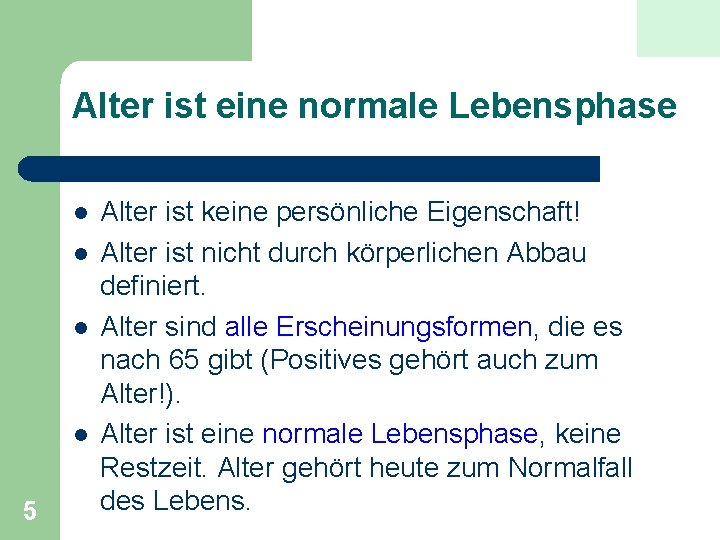 Alter ist eine normale Lebensphase

- Alter ist keine persönliche Eigenschaft!
- Alter ist nicht durch körperlichen Abbau definiert.
- Alter sind alle Erscheinungsformen, die es nach 65 gibt (Positives gehört auch zum Alter!).
- Alter ist eine normale Lebensphase, keine Restzeit. Alter gehört heute zum Normalfall des Lebens.

5